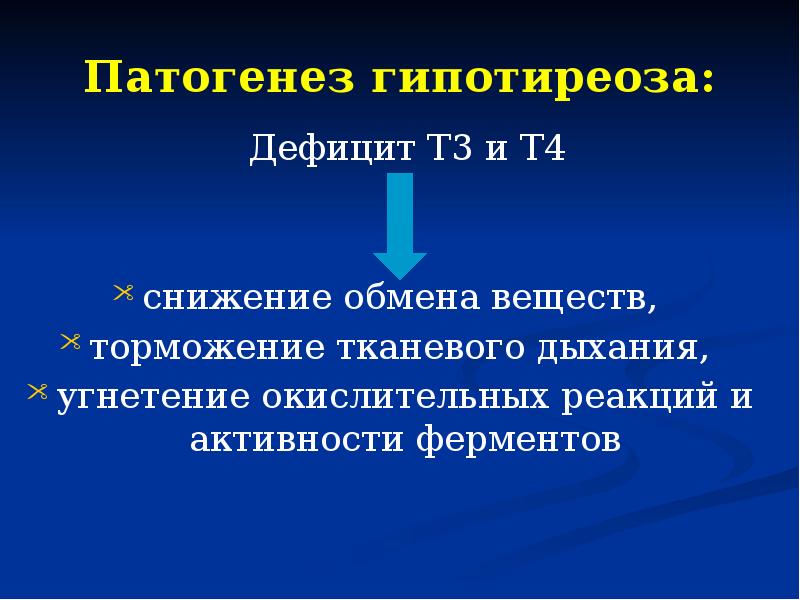 Патогенез гипотиреоза:

Дефицит Т3 и Т4

снижение обмена веществ,
торможение тканевого дыхания,
угнетение окислительных реакций и активности ферментов